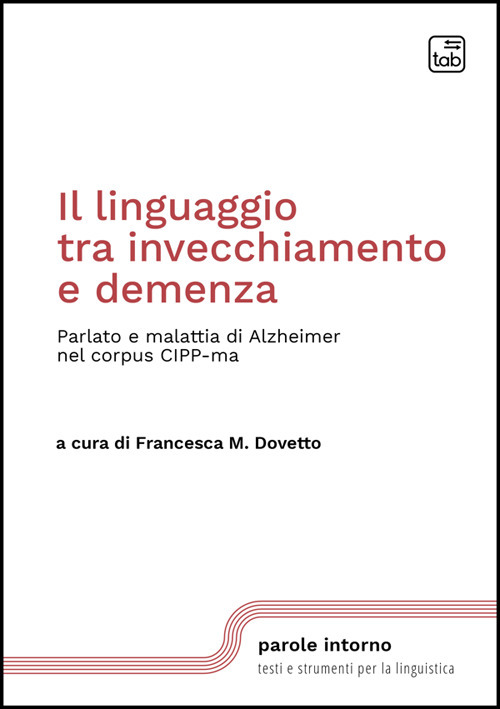 tab

Il linguaggio tra invecchiamento e demenza

Parlato e malattia di Alzheimer nel corpus CIPP-ma

a cura di Francesca M. Dovetto

parole intorno
testi e strumenti per la linguistica